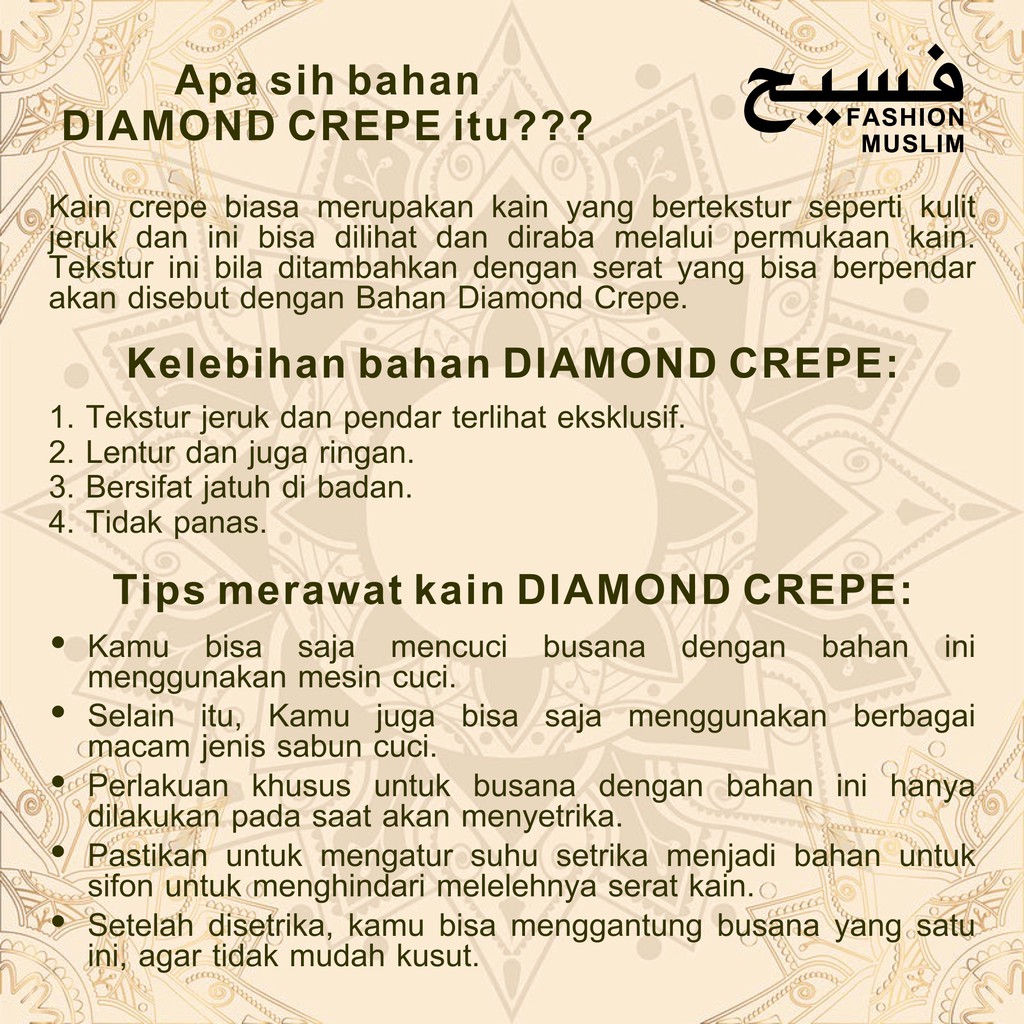 Apa sih bahan
DIAMOND CREPE itu???

فسيح
FASHION
MUSLIM

Kain crepe biasa merupakan kain yang bertekstur seperti kulit jeruk dan ini bisa dilihat dan diraba melalui permukaan kain. Tekstur ini bila ditambahkan dengan serat yang bisa berpendar akan disebut dengan Bahan Diamond Crepe.

Kelebihan bahan DIAMOND CREPE:

1. Tekstur jeruk dan pendar terlihat eksklusif.
2. Lentur dan juga ringan.
3. Bersifat jatuh di badan.
4. Tidak panas.

Tips merawat kain DIAMOND CREPE:

• Kamu bisa saja mencuci busana dengan bahan ini menggunakan mesin cuci.
• Selain itu, Kamu juga bisa saja menggunakan berbagai macam jenis sabun cuci.
• Perlakuan khusus untuk busana dengan bahan ini hanya dilakukan pada saat akan menyetrika.
• Pastikan untuk mengatur suhu setrika menjadi bahan untuk sifon untuk menghindari melelehnya serat kain.
• Setelah disetrika, kamu bisa menggantung busana yang satu ini, agar tidak mudah kusut.